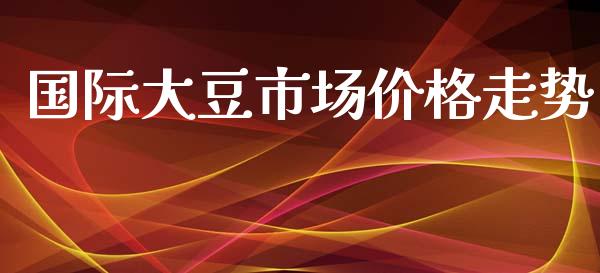 国际大豆市场价格走势